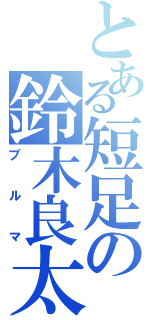 とある短足の
鈴木良太
ブルマ